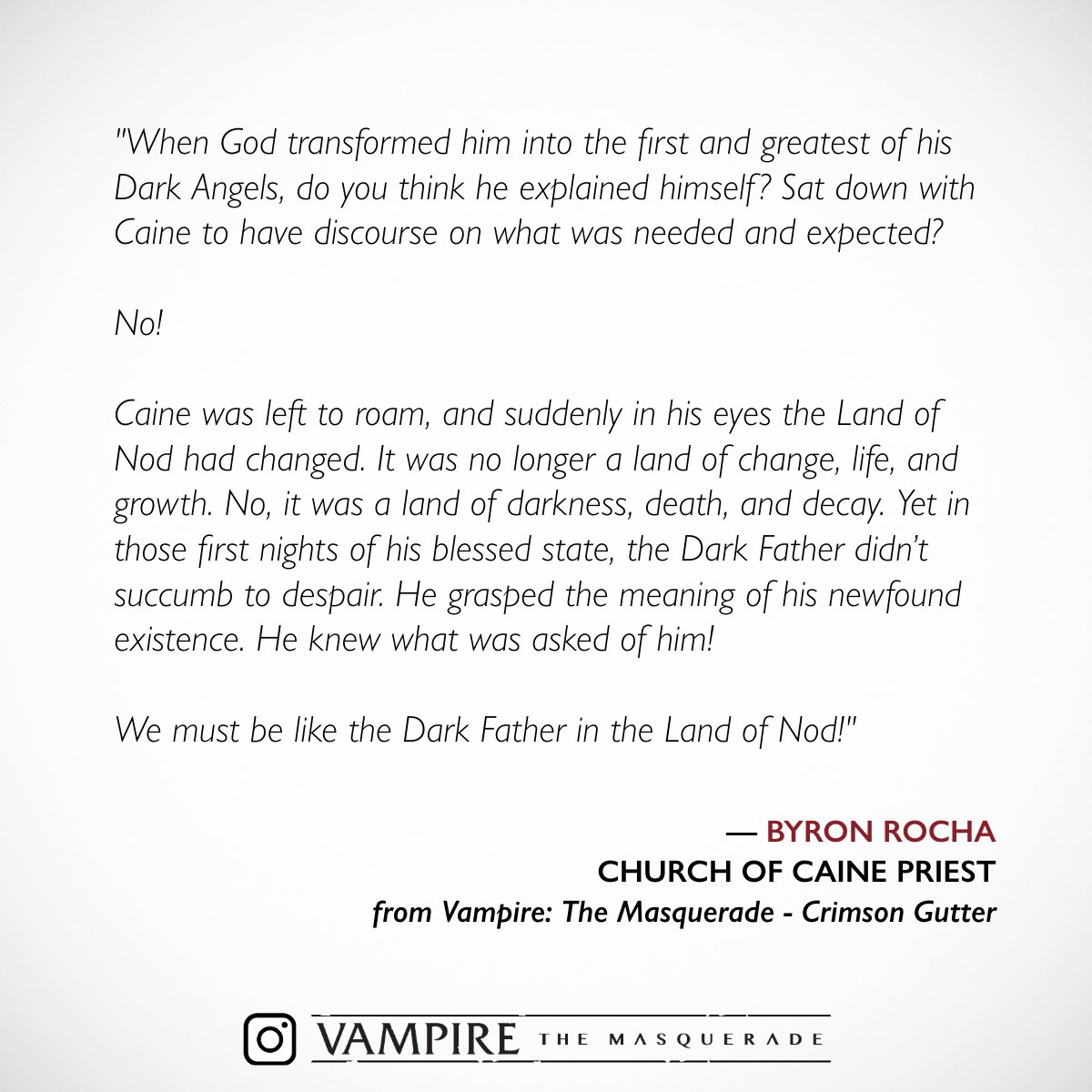 "When God transformed him into the first and greatest of his Dark Angels, do you think he explained himself? Sat down with Caine to have discourse on what was needed and expected?

No!

Caine was left to roam, and suddenly in his eyes the Land of Nod had changed. It was no longer a land of change, life, and growth. No, it was a land of darkness, death, and decay. Yet in those first nights of his blessed state, the Dark Father didn't succumb to despair. He grasped the meaning of his newfound existence. He knew what was asked of him!

We must be like the Dark Father in the Land of Nod!"

— BYRON ROCHA
CHURCH OF CAINE PRIEST
from Vampire: The Masquerade - Crimson Gutter

VAMPIRE THE MASQUERADE